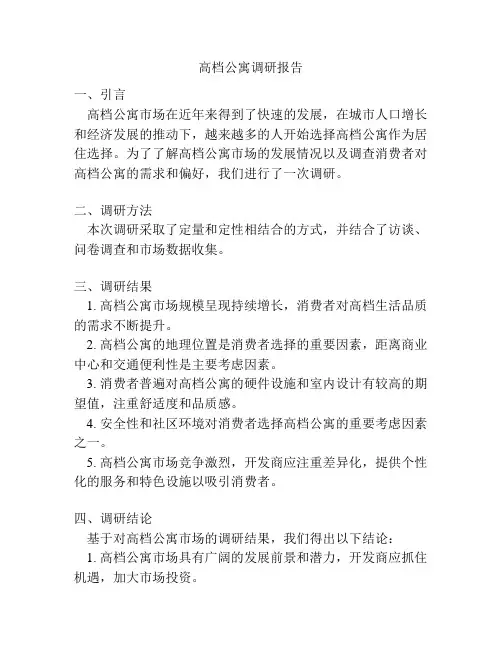 高档公寓调研报告

一、引言
高档公寓市场在近年来得到了快速的发展，在城市人口增长和经济发展的推动下，越来越多的人开始选择高档公寓作为居住选择。为了了解高档公寓市场的发展情况以及调查消费者对高档公寓的需求和偏好，我们进行了一次调研。

二、调研方法
本次调研采取了定量和定性相结合的方式，并结合了访谈、问卷调查和市场数据收集。

三、调研结果
1. 高档公寓市场规模呈现持续增长，消费者对高档生活品质的需求不断提升。
2. 高档公寓的地理位置是消费者选择的重要因素，距离商业中心和交通便利性是主要考虑因素。
3. 消费者普遍对高档公寓的硬件设施和室内设计有较高的期望值，注重舒适度和品质感。
4. 安全性和社区环境对消费者选择高档公寓的重要考虑因素之一。
5. 高档公寓市场竞争激烈，开发商应注重差异化，提供个性化的服务和特色设施以吸引消费者。

四、调研结论
基于对高档公寓市场的调研结果，我们得出以下结论：
1. 高档公寓市场具有广阔的发展前景和潜力，开发商应抓住机遇，加大市场投资。